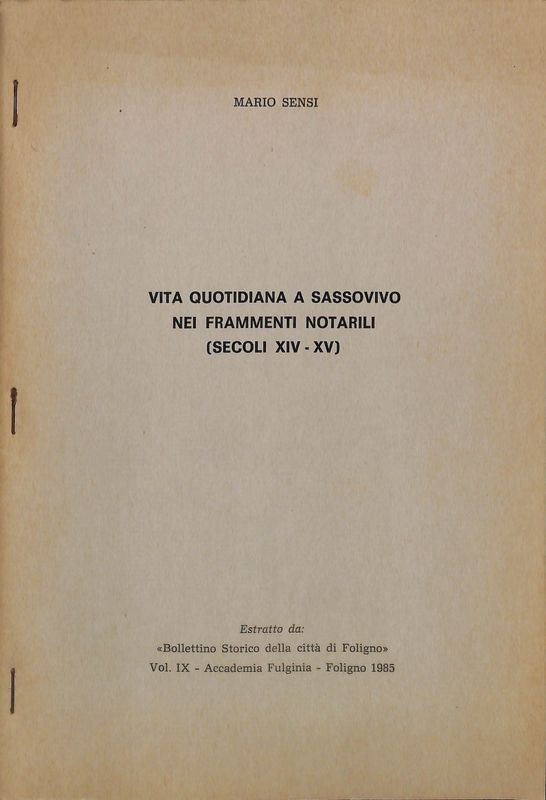 MARIO SENSI

VITA QUOTIDIANA A SASSOVIVO
NEI FRAMMENTI NOTARILI
(SECOLI XIV - XV)

Estratto da:
«Bollettino Storico della città di Foligno»
Vol. IX - Accademia Fulginia - Foligno 1985